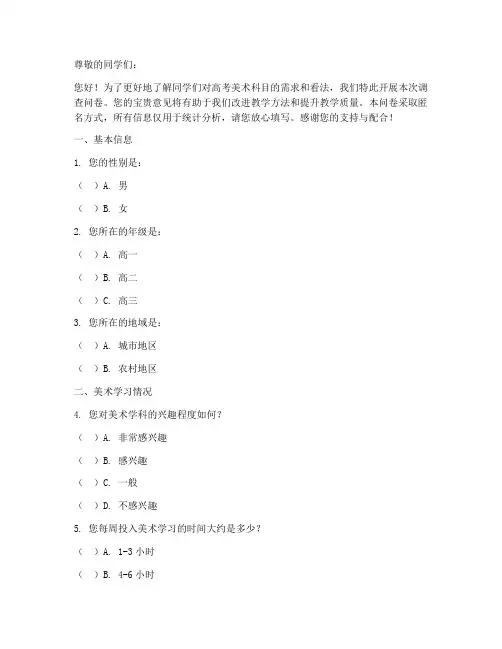 尊敬的同学们：

您好！为了更好地了解同学们对高考美术科目的需求和看法，我们特此开展本次调查问卷。您的宝贵意见将有助于我们改进教学方法和提升教学质量。本问卷采取匿名方式，所有信息仅用于统计分析，请您放心填写。感谢您的支持与配合！

一、基本信息

1. 您的性别是：

（ ）A. 男

（ ）B. 女

2. 您所在的年级是：

（ ）A. 高一

（ ）B. 高二

（ ）C. 高三

3. 您所在的地域是：

（ ）A. 城市地区

（ ）B. 农村地区

二、美术学习情况

4. 您对美术学科的兴趣程度如何？

（ ）A. 非常感兴趣

（ ）B. 感兴趣

（ ）C. 一般

（ ）D. 不感兴趣

5. 您每周投入美术学习的时间大约是多少？

（ ）A. 1-3 小时

（ ）B. 4-6 小时